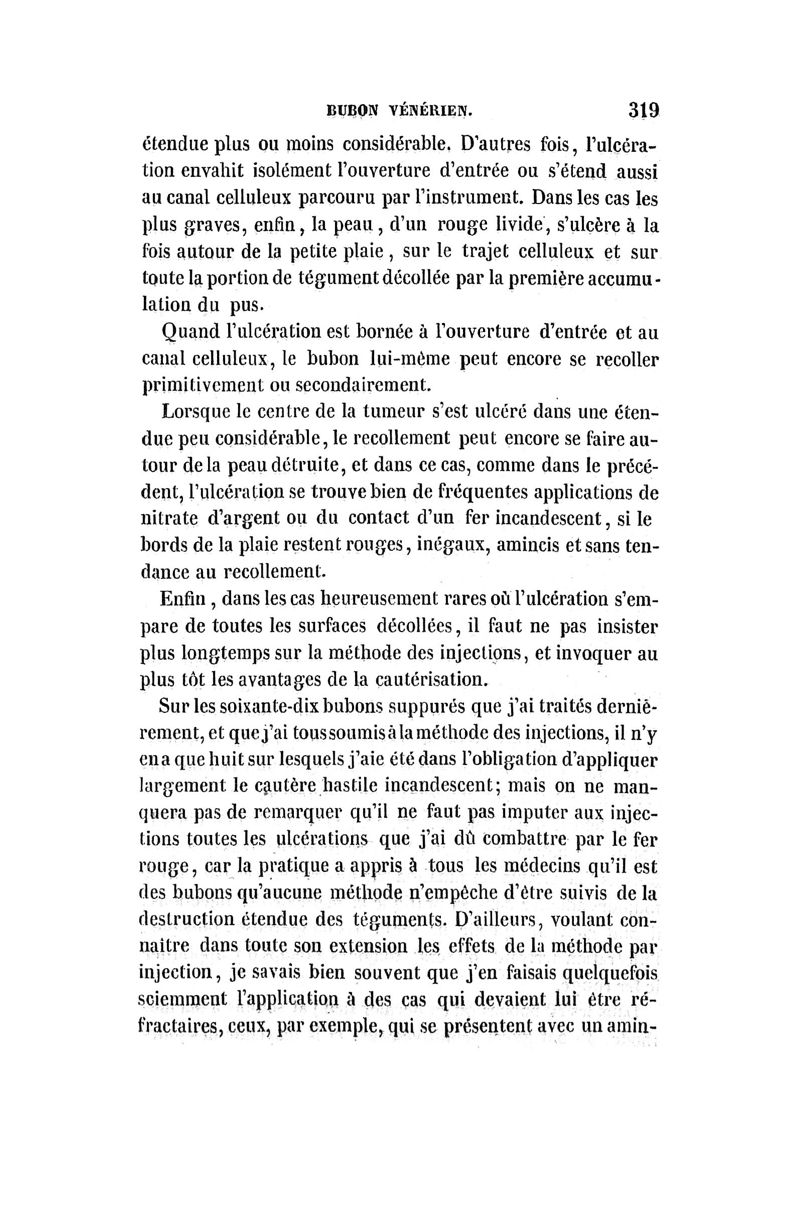 BUBON VÉNÉRIEN. 319

étendue plus ou moins considérable. D'autres fois, l'ulcération envahit isolément l'ouverture d'entrée ou s'étend aussi au canal celluleux parcouru par l'instrument. Dans les cas les plus graves, enfin, la peau, d'un rouge livide, s'ulcère à la fois autour de la petite plaie, sur le trajet celluleux et sur toute la portion de tégument décollée par la première accumulation du pus.

Quand l'ulcération est bornée à l'ouverture d'entrée et au canal celluleux, le bubon lui-même peut encore se recoller primitivement ou secondairement.

Lorsque le centre de la tumeur s'est ulcéré dans une étendue peu considérable, le recollement peut encore se faire autour de la peau détruite, et dans ce cas, comme dans le précédent, l'ulcération se trouve bien de fréquentes applications de nitrate d'argent ou du contact d'un fer incandescent, si le bords de la plaie restent rouges, inégaux, amincis et sans tendance au recollement.

Enfin, dans les cas heureusement rares où l'ulcération s'empare de toutes les surfaces décollées, il faut ne pas insister plus longtemps sur la méthode des injections, et invoquer au plus tôt les avantages de la cautérisation.

Sur les soixante-dix bubons suppurés que j'ai traités dernièrement, et que j'ai tous soumis à la méthode des injections, il n'y en a que huit sur lesquels j'aie été dans l'obligation d'appliquer largement le cautère hastile incandescent; mais on ne manquera pas de remarquer qu'il ne faut pas imputer aux injections toutes les ulcérations que j'ai dû combattre par le fer rouge, car la pratique a appris à tous les médecins qu'il est des bubons qu'aucune méthode n'empêche d'être suivis de la destruction étendue des téguments. D'ailleurs, voulant connaître dans toute son extension les effets de la méthode par injection, je savais bien souvent que j'en faisais quelquefois sciemment l'application à des cas qui devaient lui être réfractaires, ceux, par exemple, qui se présentent avec un amin-